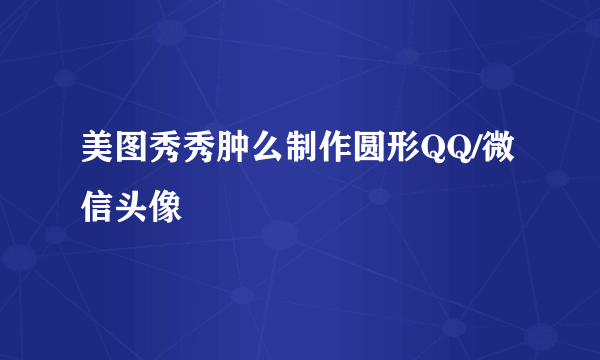 美图秀秀肿么制作圆形QQ/微信头像